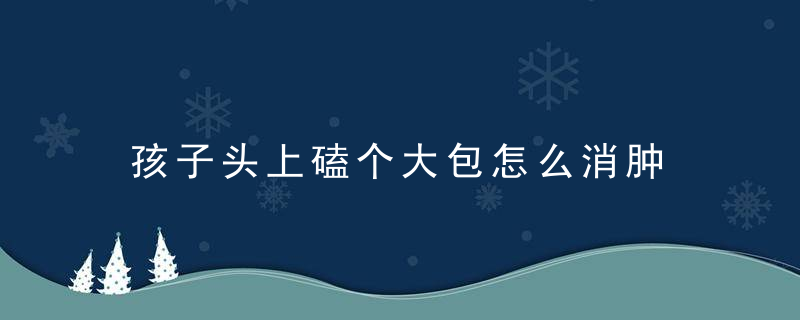 孩子头上磕个大包怎么消肿